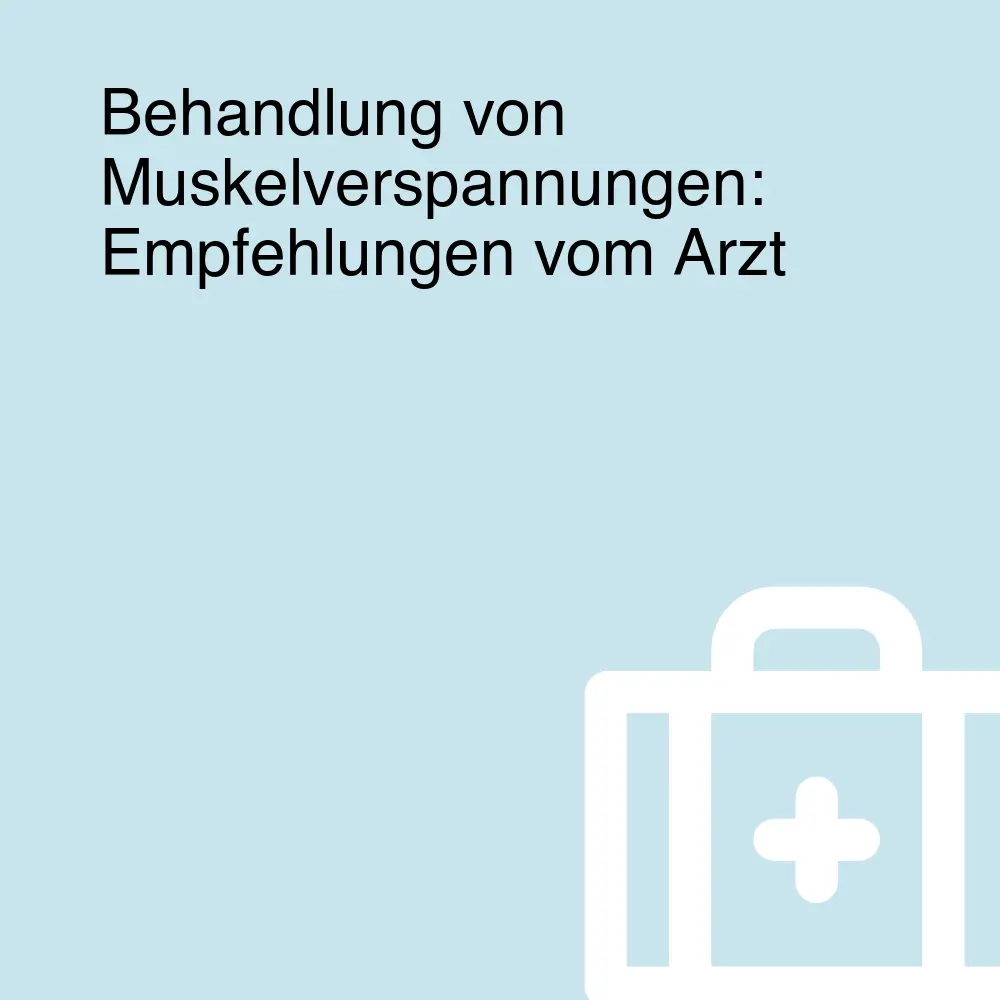 Behandlung von Muskelverspannungen: Empfehlungen vom Arzt